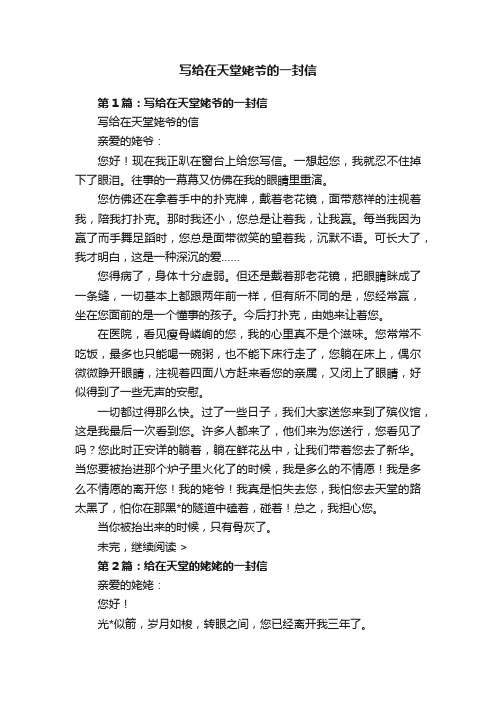 写给在天堂姥爷的一封信

第1篇：写给在天堂姥爷的一封信

写给在天堂姥爷的信

亲爱的姥爷：

您好！现在我正趴在窗台上给您写信。一想起您，我就忍不住掉下了眼泪。往事的一幕幕又仿佛在我的眼睛里重演。

您仿佛还在拿着手中的扑克牌，戴着老花镜，面带慈祥的注视着我，陪我打扑克。那时我还小，您总是让着我，让我赢。每当我因为赢了而手舞足蹈时，您总是面带微笑的望着我，沉默不语。可长大了，我才明白，这是一种深沉的爱……

您得病了，身体十分虚弱。但还是戴着那老花镜，把眼睛眯成了一条缝，一切基本上都跟两年前一样，但有所不同的是，您经常赢，坐在您面前的是一个懂事的孩子。今后打扑克，由她来让着您。

在医院，看见瘦骨嶙峋的您，我的心里真不是个滋味。您常常不吃饭，最多也只能喝一碗粥，也不能下床行走了，您躺在床上，偶尔微微睁开眼睛，注视着四面八方赶来看您的亲属，又闭上了眼睛，好似得到了一些无声的安慰。

一切都过得那么快。过了一些日子，我们大家送您来到了殡仪馆，这是我最后一次看到您。许多人都来了，他们来为您送行，您看见了吗？您此时正安详的躺着，躺在鲜花丛中，让我们带着您去了新华。当您要被抬进那个炉子里火化了的时候，我是多么的不情愿！我是多么不情愿的离开您！我的姥爷！我真是怕失去您，我怕您去天堂的路太黑了，怕你在那黑*的隧道中磕着，碰着！总之，我担心您。

当你被抬出来的时候，只有骨灰了。

未完，继续阅读 >

第2篇：给在天堂的姥姥的一封信

亲爱的姥姥：

您好！

光*似箭，岁月如梭，转眼之间，您已经离开我三年了。